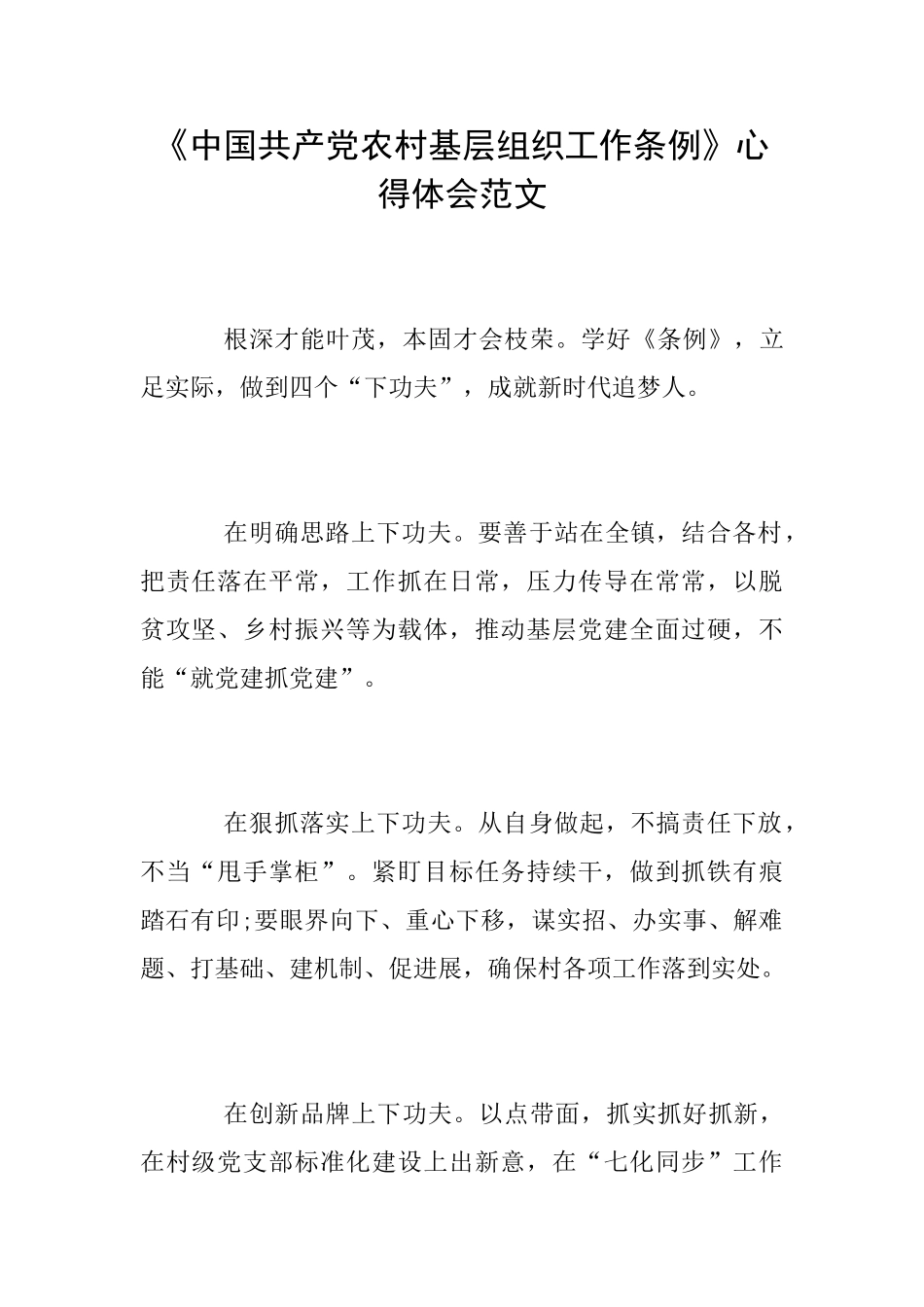 《中国共产党农村基层组织工作条例》心得体会范文

根深才能叶茂，本固才会枝荣。学好《条例》，立足实际，做到四个“下功夫”，成就新时代追梦人。

在明确思路上下功夫。要善于站在全镇，结合各村，把责任落在平常，工作抓在日常，压力传导在常常，以脱贫攻坚、乡村振兴等为载体，推动基层党建全面过硬，不能“就党建抓党建”。

在狠抓落实上下功夫。从自身做起，不搞责任下放，不当“甩手掌柜”。紧盯目标任务持续干，做到抓铁有痕踏石有印;要眼界向下、重心下移，谋实招、办实事、解难题、打基础、建机制、促进展，确保村各项工作落到实处。

在创新品牌上下功夫。以点带面，抓实抓好抓新，在村级党支部标准化建设上出新意，在“七化同步”工作